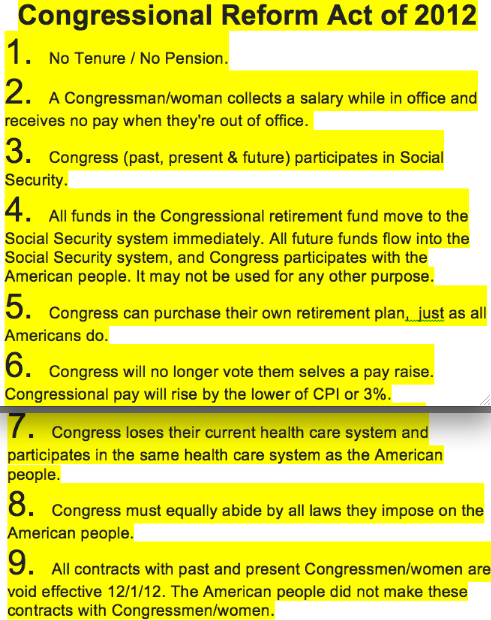 Congressional Reform Act of 2012

1. No Tenure / No Pension.

2. A Congressman/woman collects a salary while in office and receives no pay when they're out of office.

3. Congress (past, present & future) participates in Social Security.

4. All funds in the Congressional retirement fund move to the Social Security system immediately. All future funds flow into the Social Security system, and Congress participates with the American people. It may not be used for any other purpose.

5. Congress can purchase their own retirement plan, just as all Americans do.

6. Congress will no longer vote them selves a pay raise. Congressional pay will rise by the lower of CPI or 3%.

7. Congress loses their current health care system and participates in the same health care system as the American people.

8. Congress must equally abide by all laws they impose on the American people.

9. All contracts with past and present Congressmen/women are void effective 12/1/12. The American people did not make these contracts with Congressmen/women.